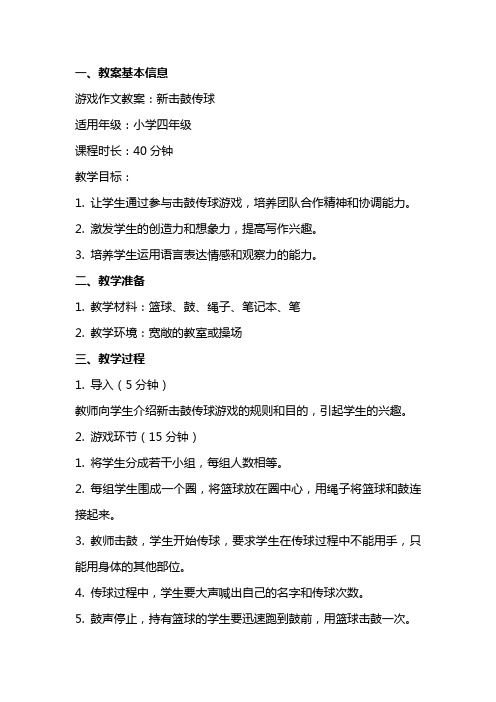 一、教案基本信息

游戏作文教案：新击鼓传球

适用年级：小学四年级

课程时长：40 分钟

教学目标：

1. 让学生通过参与击鼓传球游戏，培养团队合作精神和协调能力。

2. 激发学生的创造力和想象力，提高写作兴趣。

3. 培养学生运用语言表达情感和观察力的能力。

二、教学准备

1. 教学材料：篮球、鼓、绳子、笔记本、笔

2. 教学环境：宽敞的教室或操场

三、教学过程

1. 导入（5 分钟）

教师向学生介绍新击鼓传球游戏的规则和目的，引起学生的兴趣。

2. 游戏环节（15 分钟）

1. 将学生分成若干小组，每组人数相等。

2. 每组学生围成一个圈，将篮球放在圈中心，用绳子将篮球和鼓连接起来。

3. 教师击鼓，学生开始传球，要求学生在传球过程中不能用手，只能用身体的其他部位。

4. 传球过程中，学生要大声喊出自己的名字和传球次数。

5. 鼓声停止，持有篮球的学生要迅速跑到鼓前，用篮球击鼓一次。